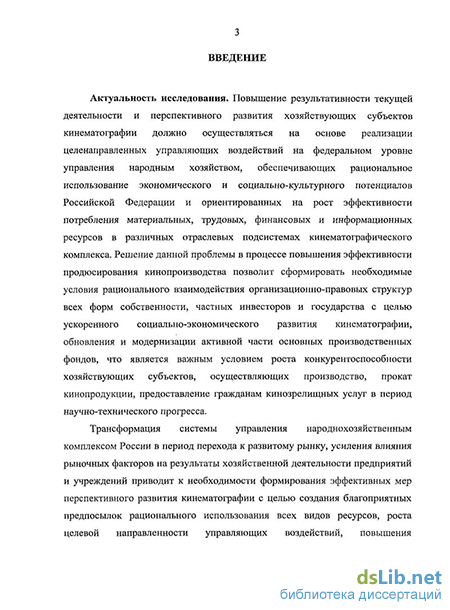 3

ВВЕДЕНИЕ

Актуальность исследования. Повышение результативности текущей деятельности и перспективного развития хозяйствующих субъектов кинематографии должно осуществляться на основе реализации целенаправленных управляющих воздействий на федеральном уровне управления народным хозяйством, обеспечивающих рациональное использование экономического и социально-культурного потенциалов Российской Федерации и ориентированных на рост эффективности потребления материальных, трудовых, финансовых и информационных ресурсов в различных отраслевых подсистемах кинематографического комплекса. Решение данной проблемы в процессе повышения эффективности продюсирования кинопроизводства позволит сформировать необходимые условия рационального взаимодействия организационно-правовых структур всех форм собственности, частных инвесторов и государства с целью ускоренного социально-экономического развития кинематографии, обновления и модернизации активной части основных производственных фондов, что является важным условием роста конкурентоспособности хозяйствующих субъектов, осуществляющих производство, прокат кинопродукции, предоставление гражданам кинозрелищных услуг в период научно-технического прогресса.

Трансформация системы управления народнохозяйственным комплексом России в период перехода к развитому рынку, усиления влияния рыночных факторов на результаты хозяйственной деятельности предприятий и учреждений приводит к необходимости формирования эффективных мер перспективного развития кинематографии с целью создания благоприятных предпосылок рационального использования всех видов ресурсов, роста целевой направленности управляющих воздействий, повышения

dsLib.net
библиотека диссертаций